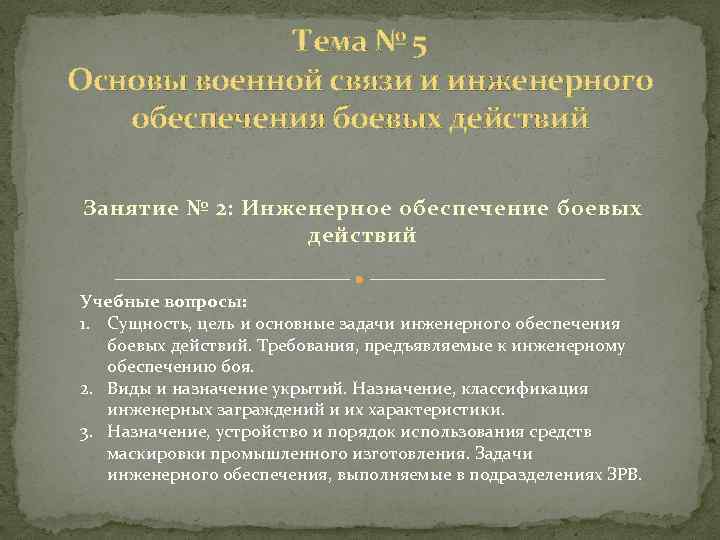 Тема № 5
Основы военной связи и инженерного обеспечения боевых действий

Занятие № 2: Инженерное обеспечение боевых действий

Учебные вопросы:
1. Сущность, цель и основные задачи инженерного обеспечения боевых действий. Требования, предъявляемые к инженерному обеспечению боя.
2. Виды и назначение укрытий. Назначение, классификация инженерных заграждений и их характеристики.
3. Назначение, устройство и порядок использования средств маскировки промышленного изготовления. Задачи инженерного обеспечения, выполняемые в подразделениях ЗРВ.